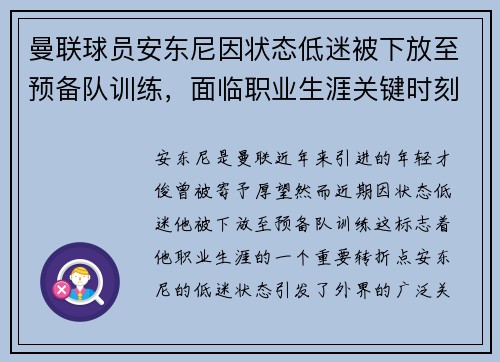 曼联球员安东尼因状态低迷被下放至预备队训练，面临职业生涯关键时刻

安东尼是曼联近年来引进的年轻才俊曾被寄予厚望然而近期因状态低迷他被下放至预备队训练这标志着他职业生涯的一个重要转折点安东尼的低迷状态引发了外界的广泛关